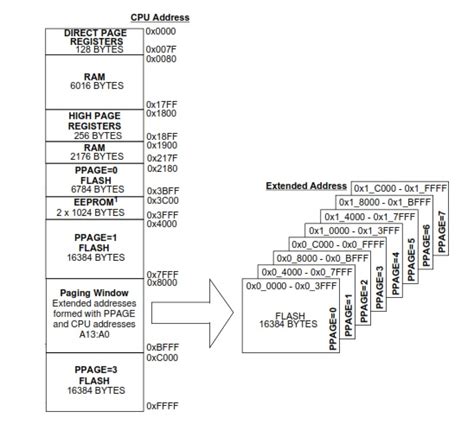 CPU Address

DIRECT PAGE REGISTERS
128 BYTES
0x0000
0x007F
0x0080

RAM
6016 BYTES
0x17FF
0x1800

HIGH PAGE REGISTERS
256 BYTES
0x18FF
0x1900

RAM
2176 BYTES
0x217F
0x2180

PPAGE=0
FLASH
6784 BYTES
0x3BFF
0x3C00

EEPROM$^1$
2 x 1024 BYTES
0x3FFF
0x4000

PPAGE=1
FLASH
16384 BYTES
0x7FFF
0x8000

Paging Window
Extended addresses formed with PPAGE and CPU addresses A13:A0
0xBFFF
0xC000

PPAGE=3
FLASH
16384 BYTES
0xFFFF

Extended Address

0x1_C000 - 0x1_FFFF
PPAGE=7
0x1_8000 - 0x1_BFFF
PPAGE=6
0x1_4000 - 0x1_7FFF
PPAGE=5
0x1_0000 - 0x1_3FFF
PPAGE=4
0x0_C000 - 0x0_FFFF
PPAGE=3
0x0_8000 - 0x0_BFFF
PPAGE=2
0x0_4000 - 0x0_7FFF
PPAGE=1
0x0_0000 - 0x0_3FFF
FLASH
16384 BYTES
PPAGE=0